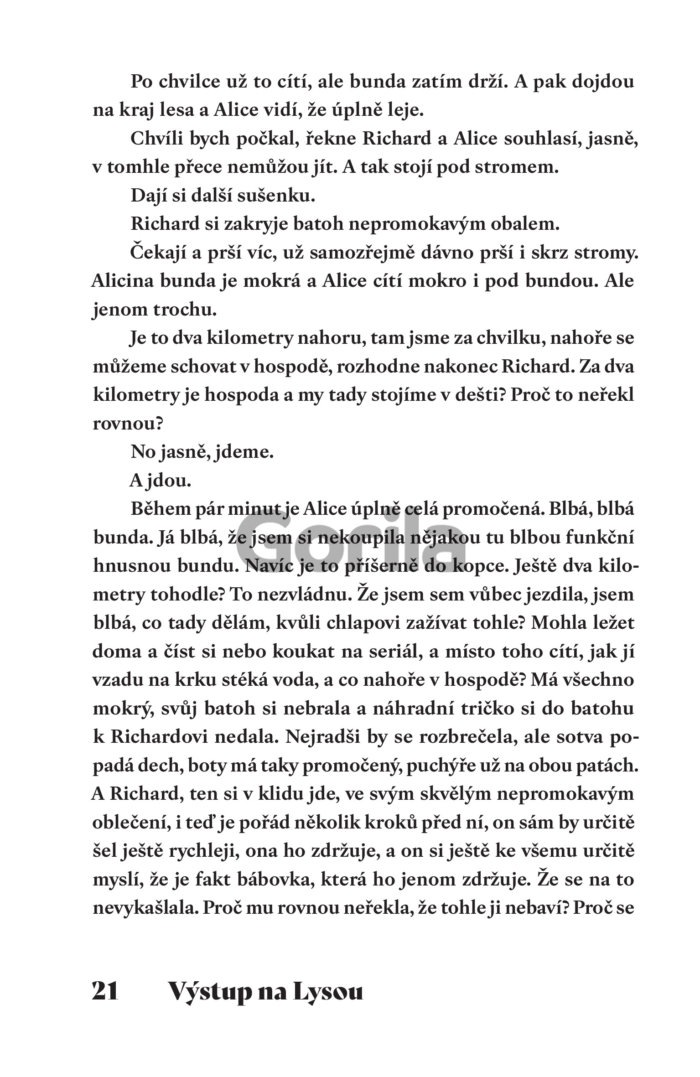 Po chvilce už to cítí, ale bunda zatím drží. A pak dojdou na kraj lesa a Alice vidí, že úplně leje.

Chvíli bych počkal, řekne Richard a Alice souhlasí, jasně, v tomhle přece nemůžou jít. A tak stojí pod stromem.

Dají si další sušenku.

Richard si zakryje batoh nepromokavým obalem.

Čekají a prší víc, už samozřejmě dávno prší i skrz stromy. Alicina bunda je mokrá a Alice cítí mokro i pod bundou. Ale jenom trochu.

Je to dva kilometry nahoru, tam jsme za chvilku, nahoře se můžeme schovat v hospodě, rozhodne nakonec Richard. Za dva kilometry je hospoda a my tady stojíme v dešti? Proč to neřekl rovnou?

No jasně, jdeme.

A jdou.

Během pár minut je Alice úplně celá promočená. Blbá, blbá bunda. Já blbá, že jsem si nekoupila nějakou tu blbou funkční hnusnou bundu. Navíc je to příšerně do kopce. Ještě dva kilometry tohodle? To nezvládnu. Že jsem sem vůbec jezdila, jsem blbá, co tady dělám, kvůli chlapovi zažívat tohle? Mohla ležet doma a číst si nebo koukat na seriál, a místo toho cítí, jak jí vzadu na krku stéká voda, a co nahoře v hospodě? Má všechno mokrý, svůj batoh si nebrala a náhradní tričko si do batohu k Richardovi nedala. Nejradši by se rozbrečela, ale sotva popadá dech, boty má taky promočený, puchýře už na obou patách. A Richard, ten si v klidu jde, ve svým skvělým nepromokavým oblečení, i teď je pořád několik kroků před ní, on sám by určitě šel ještě rychleji, ona ho zdržuje, a on si ještě ke všemu určitě myslí, že je fakt bábovka, která ho jenom zdržuje. Že se na to nevykašlala. Proč mu rovnou neřekla, že tohle ji nebaví? Proč se

21 Výstup na Lysou

Gorila